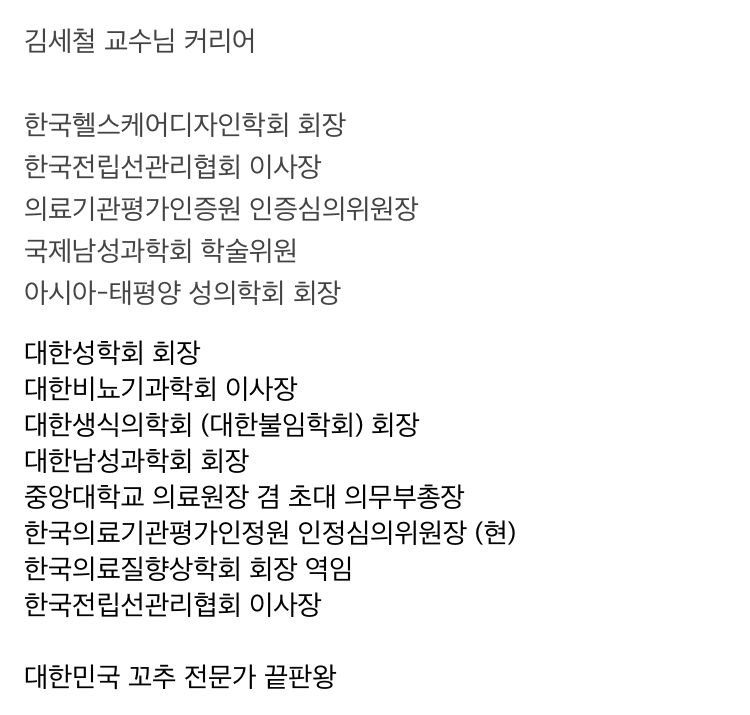 김세철 교수님 커리어

한국헬스케어디자인학회 회장
한국전립선관리협회 이사장
의료기관평가인증원 인증심의위원장
국제남성과학회 학술위원
아시아-태평양 성의학회 회장

대한성학회 회장
대한비뇨기과학회 이사장
대한생식의학회 (대한불임학회) 회장
대한남성과학회 회장
중앙대학교 의료원장 겸 초대 의무부총장
한국의료기관평가인정원 인정심의위원장 (현)
한국의료질향상학회 회장 역임
한국전립선관리협회 이사장

대한민국 꼬추 전문가 끝판왕